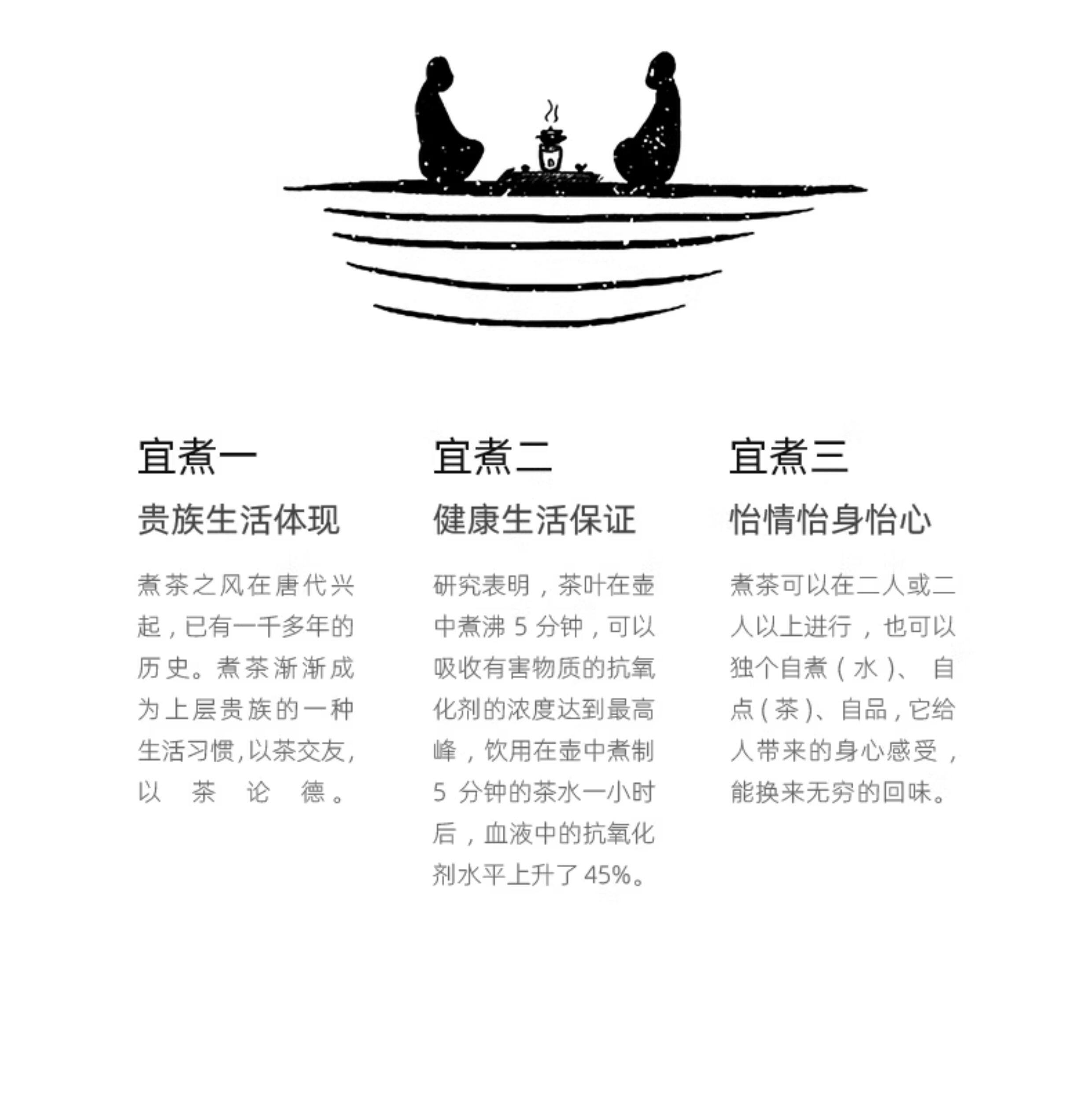 宜煮一

贵族生活体现

煮茶之风在唐代兴起，已有一千多年的历史。煮茶渐渐成为上层贵族的一种生活习惯，以茶交友，以茶论德。

宜煮二

健康生活保证

研究表明，茶叶在壶中煮沸5分钟，可以吸收有害物质的抗氧化剂的浓度达到最高峰，饮用在壶中煮制5分钟的茶水一小时后，血液中的抗氧化剂水平上升了45%。

宜煮三

怡情怡身怡心

煮茶可以在二人或二人以上进行，也可以独个自煮（水）、自点（茶）、自品，它给人带来的身心感受，能换来无穷的回味。